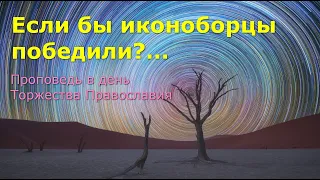 Если бы иконоборцы победили?...

Проповедь в день Торжества Православия